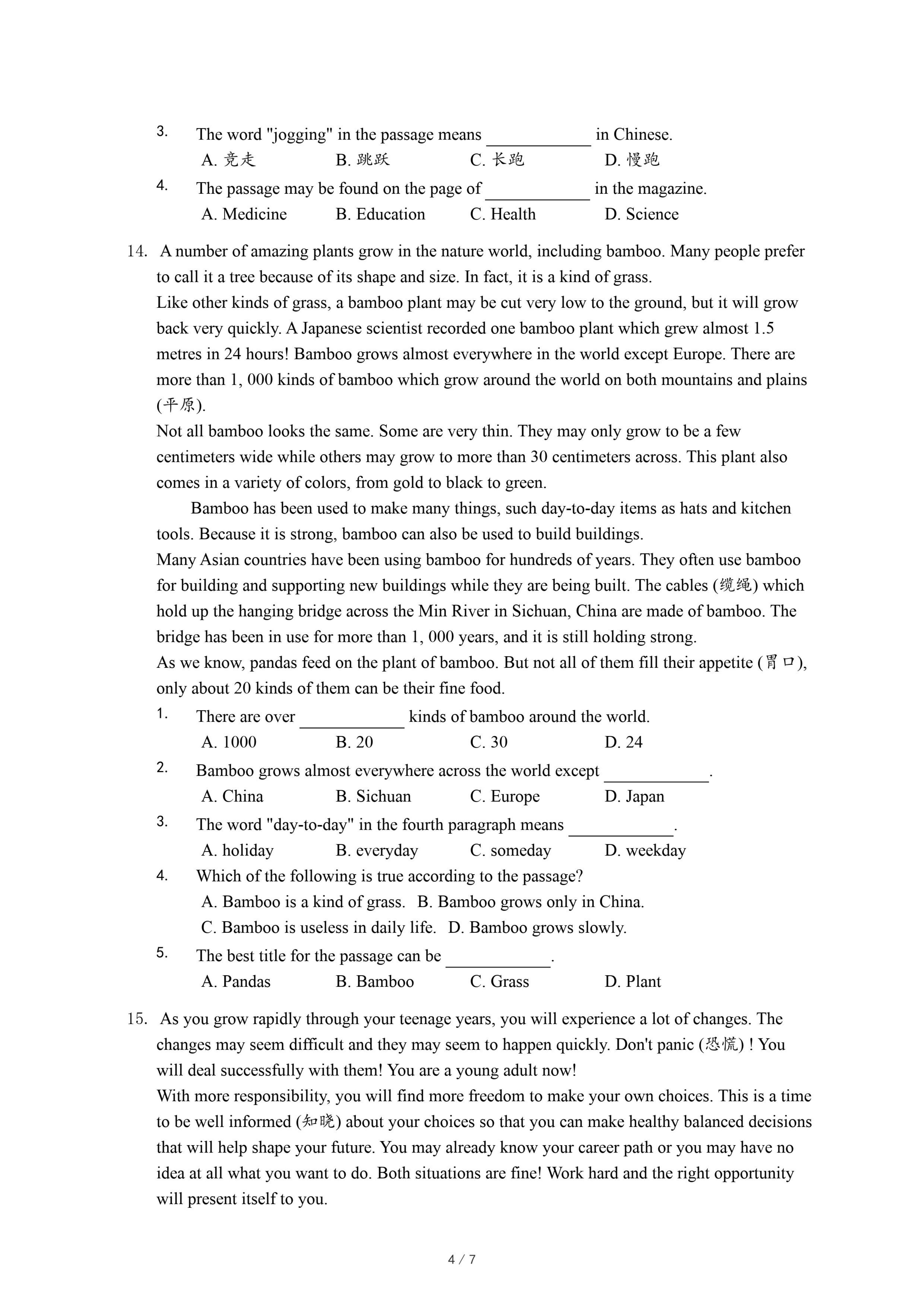 3. The word "jogging" in the passage means ____________ in Chinese.
A. 竞走 B. 跳跃 C. 长跑 D. 慢跑

4. The passage may be found on the page of ____________ in the magazine.
A. Medicine B. Education C. Health D. Science

14. A number of amazing plants grow in the nature world, including bamboo. Many people prefer to call it a tree because of its shape and size. In fact, it is a kind of grass.
Like other kinds of grass, a bamboo plant may be cut very low to the ground, but it will grow back very quickly. A Japanese scientist recorded one bamboo plant which grew almost 1.5 metres in 24 hours! Bamboo grows almost everywhere in the world except Europe. There are more than 1, 000 kinds of bamboo which grow around the world on both mountains and plains (平原).
Not all bamboo looks the same. Some are very thin. They may only grow to be a few centimeters wide while others may grow to more than 30 centimeters across. This plant also comes in a variety of colors, from gold to black to green.
Bamboo has been used to make many things, such day-to-day items as hats and kitchen tools. Because it is strong, bamboo can also be used to build buildings.
Many Asian countries have been using bamboo for hundreds of years. They often use bamboo for building and supporting new buildings while they are being built. The cables (缆绳) which hold up the hanging bridge across the Min River in Sichuan, China are made of bamboo. The bridge has been in use for more than 1, 000 years, and it is still holding strong.
As we know, pandas feed on the plant of bamboo. But not all of them fill their appetite (胃口), only about 20 kinds of them can be their fine food.

1. There are over ____________ kinds of bamboo around the world.
A. 1000 B. 20 C. 30 D. 24

2. Bamboo grows almost everywhere across the world except ____________.
A. China B. Sichuan C. Europe D. Japan

3. The word "day-to-day" in the fourth paragraph means ____________.
A. holiday B. everyday C. someday D. weekday

4. Which of the following is true according to the passage?
A. Bamboo is a kind of grass. B. Bamboo grows only in China.
C. Bamboo is useless in daily life. D. Bamboo grows slowly.

5. The best title for the passage can be ____________.
A. Pandas B. Bamboo C. Grass D. Plant

15. As you grow rapidly through your teenage years, you will experience a lot of changes. The changes may seem difficult and they may seem to happen quickly. Don't panic (恐慌) ! You will deal successfully with them! You are a young adult now!
With more responsibility, you will find more freedom to make your own choices. This is a time to be well informed (知晓) about your choices so that you can make healthy balanced decisions that will help shape your future. You may already know your career path or you may have no idea at all what you want to do. Both situations are fine! Work hard and the right opportunity will present itself to you.

4 / 7